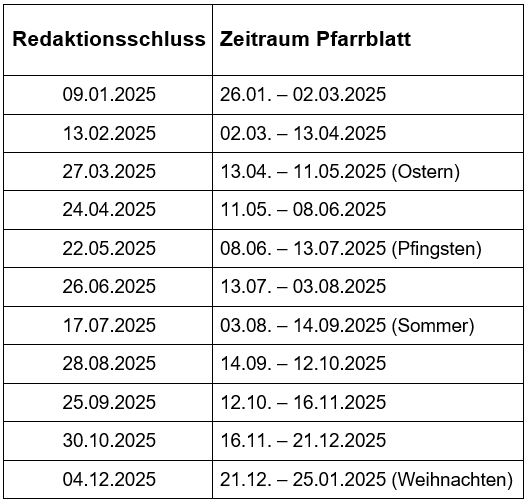 | Redaktionsschluss | Zeitraum Pfarrblatt |
|---|---|
| 09.01.2025 | 26.01. – 02.03.2025 |
| 13.02.2025 | 02.03. – 13.04.2025 |
| 27.03.2025 | 13.04. – 11.05.2025 (Ostern) |
| 24.04.2025 | 11.05. – 08.06.2025 |
| 22.05.2025 | 08.06. – 13.07.2025 (Pfingsten) |
| 26.06.2025 | 13.07. – 03.08.2025 |
| 17.07.2025 | 03.08. – 14.09.2025 (Sommer) |
| 28.08.2025 | 14.09. – 12.10.2025 |
| 25.09.2025 | 12.10. – 16.11.2025 |
| 30.10.2025 | 16.11. – 21.12.2025 |
| 04.12.2025 | 21.12. – 25.01.2025 (Weihnachten) |